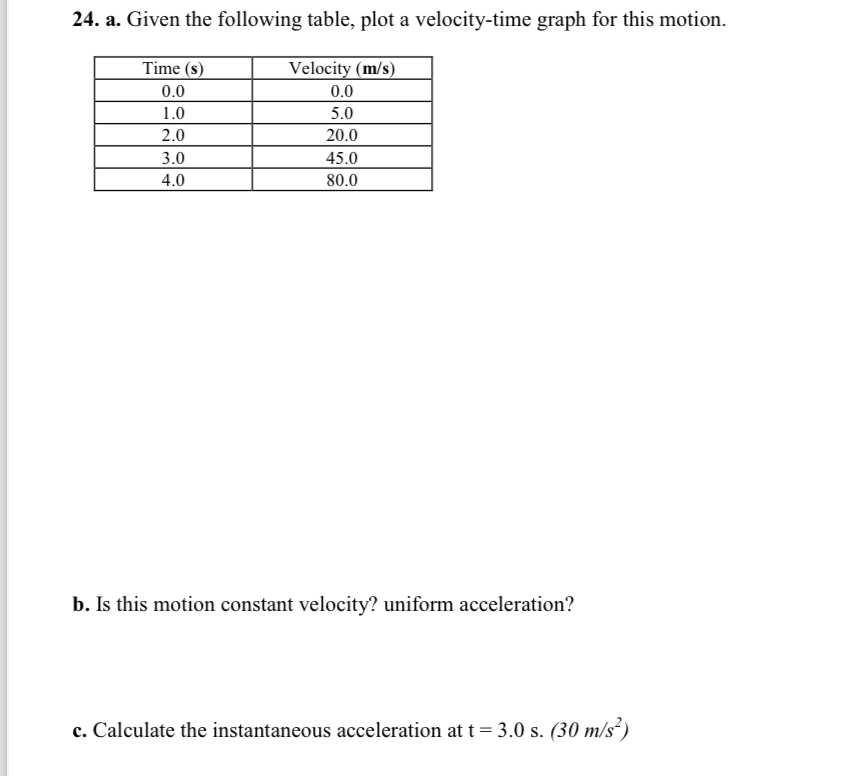 24. a. Given the following table, plot a velocity-time graph for this motion.

| Time (s) | Velocity (m/s) |
|---|---|
| 0.0 | 0.0 |
| 1.0 | 5.0 |
| 2.0 | 20.0 |
| 3.0 | 45.0 |
| 4.0 | 80.0 |

b. Is this motion constant velocity? uniform acceleration?

c. Calculate the instantaneous acceleration at t = 3.0 s. (30 $m/s^2$)